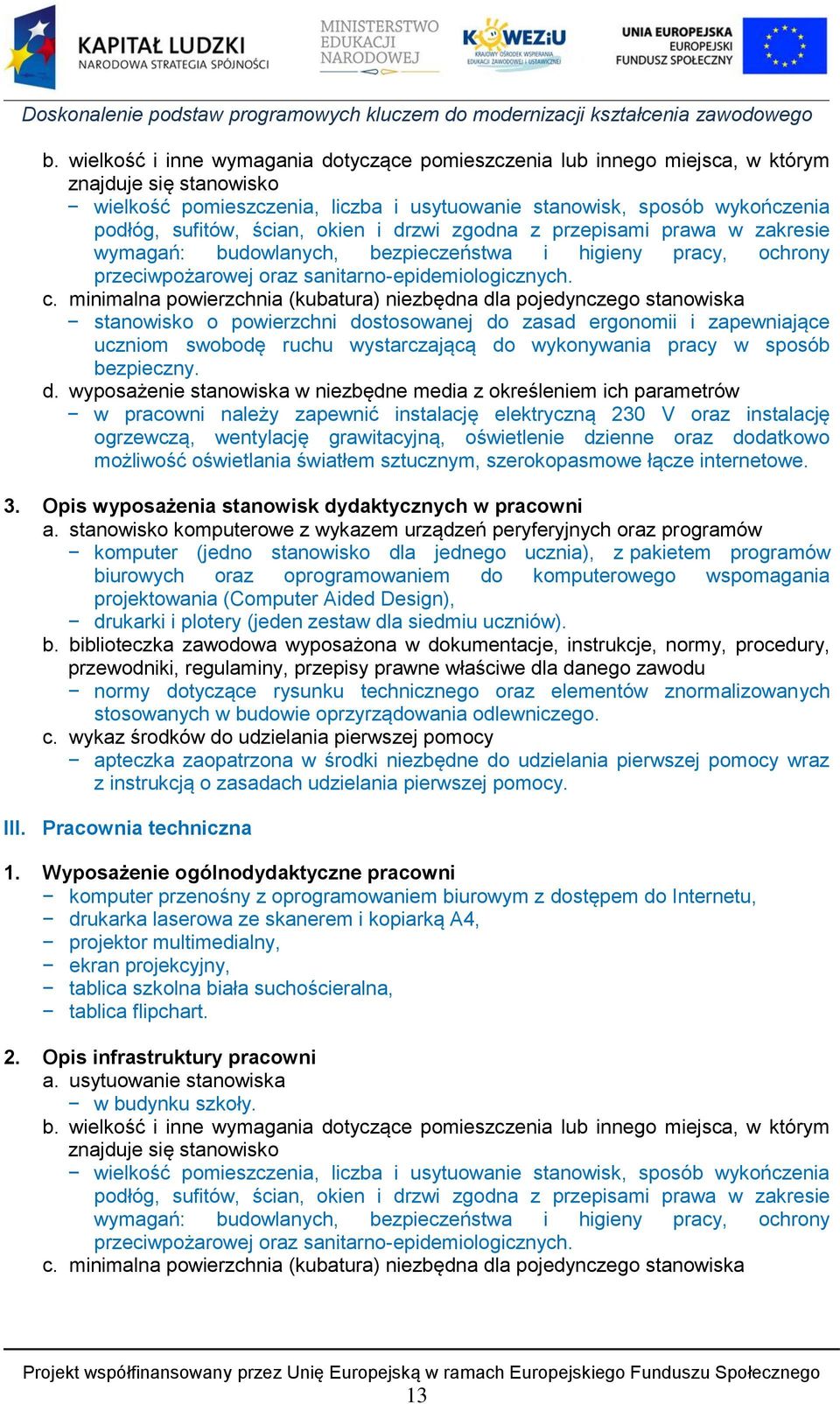 KAPITAŁ LUDZKI
NARODOWA STRATEGIA SPÓJNOŚCI

MINISTERSTWO EDUKACJI NARODOWEJ

KOWEZiU
KRAJOWY OŚRODEK WSPIERANIA EDUKACJI ZAWODOWEJ I USTAWICZNEJ

UNIA EUROPEJSKA
EUROPEJSKI FUNDUSZ SPOŁECZNY

Doskonalenie podstaw programowych kluczem do modernizacji kształcenia zawodowego

b. wielkość i inne wymagania dotyczące pomieszczenia lub innego miejsca, w którym znajduje się stanowisko
− wielkość pomieszczenia, liczba i usytuowanie stanowisk, sposób wykończenia podłóg, sufitów, ścian, okien i drzwi zgodna z przepisami prawa w zakresie wymagań: budowlanych, bezpieczeństwa i higieny pracy, ochrony przeciwpożarowej oraz sanitarno-epidemiologicznych.
c. minimalna powierzchnia (kubatura) niezbędna dla pojedynczego stanowiska
− stanowisko o powierzchni dostosowanej do zasad ergonomii i zapewniające uczniom swobodę ruchu wystarczającą do wykonywania pracy w sposób bezpieczny.
d. wyposażenie stanowiska w niezbędne media z określeniem ich parametrów
− w pracowni należy zapewnić instalację elektryczną 230 V oraz instalację ogrzewczą, wentylację grawitacyjną, oświetlenie dzienne oraz dodatkowo możliwość oświetlania światłem sztucznym, szerokopasmowe łącze internetowe.

3. Opis wyposażenia stanowisk dydaktycznych w pracowni
a. stanowisko komputerowe z wykazem urządzeń peryferyjnych oraz programów
− komputer (jedno stanowisko dla jednego ucznia), z pakietem programów biurowych oraz oprogramowaniem do komputerowego wspomagania projektowania (Computer Aided Design),
− drukarki i plotery (jeden zestaw dla siedmiu uczniów).
b. biblioteczka zawodowa wyposażona w dokumentacje, instrukcje, normy, procedury, przewodniki, regulaminy, przepisy prawne właściwe dla danego zawodu
− normy dotyczące rysunku technicznego oraz elementów znormalizowanych stosowanych w budowie oprzyrządowania odlewniczego.
c. wykaz środków do udzielania pierwszej pomocy
− apteczka zaopatrzona w środki niezbędne do udzielania pierwszej pomocy wraz z instrukcją o zasadach udzielania pierwszej pomocy.

III. Pracownia techniczna

1. Wyposażenie ogólnodydaktyczne pracowni
− komputer przenośny z oprogramowaniem biurowym z dostępem do Internetu,
− drukarka laserowa ze skanerem i kopiarką A4,
− projektor multimedialny,
− ekran projekcyjny,
− tablica szkolna biała suchościeralna,
− tablica flipchart.

2. Opis infrastruktury pracowni
a. usytuowanie stanowiska
− w budynku szkoły.
b. wielkość i inne wymagania dotyczące pomieszczenia lub innego miejsca, w którym znajduje się stanowisko
− wielkość pomieszczenia, liczba i usytuowanie stanowisk, sposób wykończenia podłóg, sufitów, ścian, okien i drzwi zgodna z przepisami prawa w zakresie wymagań: budowlanych, bezpieczeństwa i higieny pracy, ochrony przeciwpożarowej oraz sanitarno-epidemiologicznych.
c. minimalna powierzchnia (kubatura) niezbędna dla pojedynczego stanowiska

Projekt współfinansowany przez Unię Europejską w ramach Europejskiego Funduszu Społecznego
13